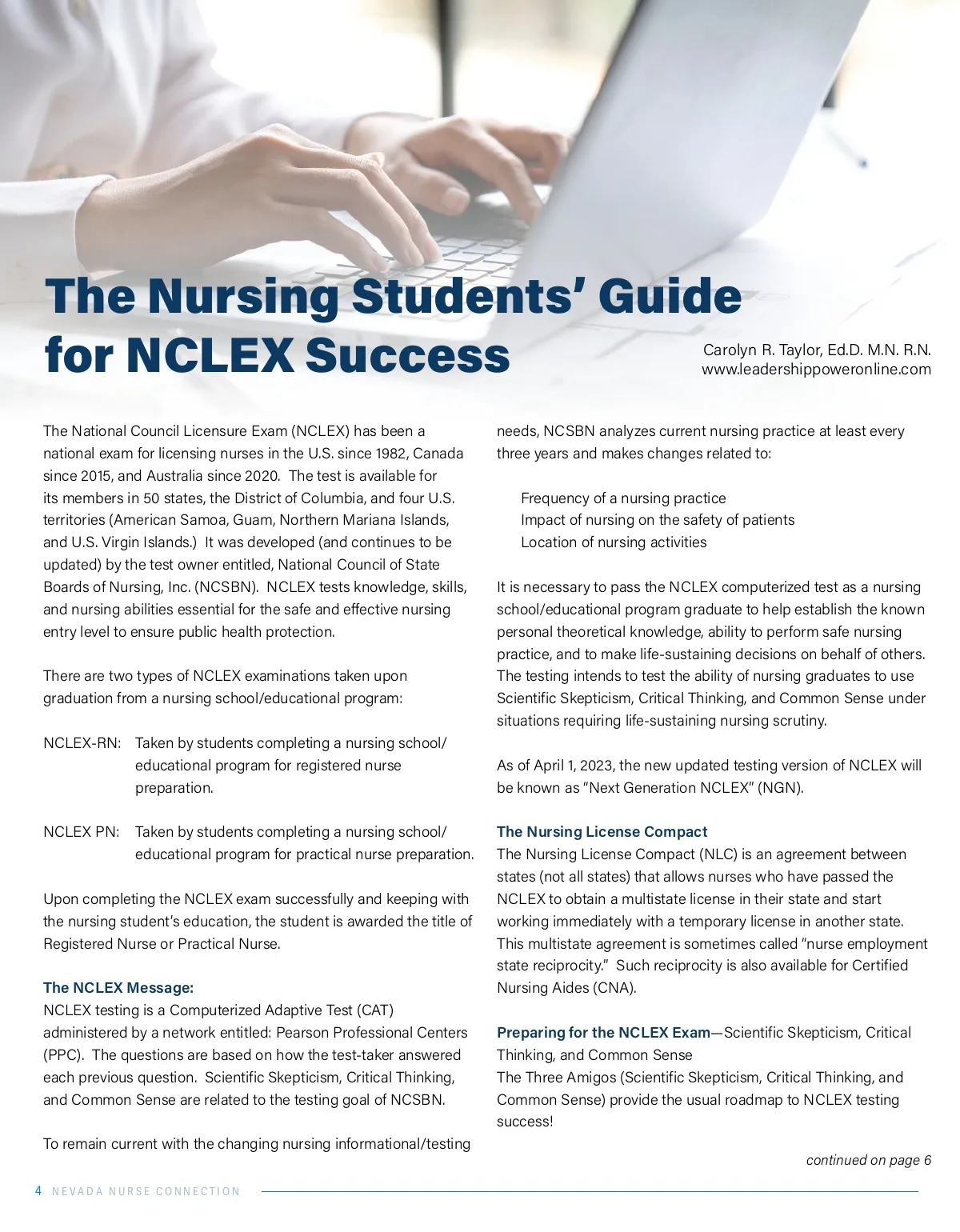 The Nursing Students' Guide for NCLEX Success

Carolyn R. Taylor, Ed.D. M.N. R.N.
www.leadershippoweronline.com

The National Council Licensure Exam (NCLEX) has been a national exam for licensing nurses in the U.S. since 1982, Canada since 2015, and Australia since 2020. The test is available for its members in 50 states, the District of Columbia, and four U.S. territories (American Samoa, Guam, Northern Mariana Islands, and U.S. Virgin Islands.) It was developed (and continues to be updated) by the test owner entitled, National Council of State Boards of Nursing, Inc. (NCSBN). NCLEX tests knowledge, skills, and nursing abilities essential for the safe and effective nursing entry level to ensure public health protection.

There are two types of NCLEX examinations taken upon graduation from a nursing school/educational program:

NCLEX-RN: Taken by students completing a nursing school/educational program for registered nurse preparation.

NCLEX PN: Taken by students completing a nursing school/educational program for practical nurse preparation.

Upon completing the NCLEX exam successfully and keeping with the nursing student's education, the student is awarded the title of Registered Nurse or Practical Nurse.

The NCLEX Message:
NCLEX testing is a Computerized Adaptive Test (CAT) administered by a network entitled: Pearson Professional Centers (PPC). The questions are based on how the test-taker answered each previous question. Scientific Skepticism, Critical Thinking, and Common Sense are related to the testing goal of NCSBN.

To remain current with the changing nursing informational/testing needs, NCSBN analyzes current nursing practice at least every three years and makes changes related to:

Frequency of a nursing practice
Impact of nursing on the safety of patients
Location of nursing activities

It is necessary to pass the NCLEX computerized test as a nursing school/educational program graduate to help establish the known personal theoretical knowledge, ability to perform safe nursing practice, and to make life-sustaining decisions on behalf of others. The testing intends to test the ability of nursing graduates to use Scientific Skepticism, Critical Thinking, and Common Sense under situations requiring life-sustaining nursing scrutiny.

As of April 1, 2023, the new updated testing version of NCLEX will be known as "Next Generation NCLEX" (NGN).

The Nursing License Compact
The Nursing License Compact (NLC) is an agreement between states (not all states) that allows nurses who have passed the NCLEX to obtain a multistate license in their state and start working immediately with a temporary license in another state. This multistate agreement is sometimes called "nurse employment state reciprocity." Such reciprocity is also available for Certified Nursing Aides (CNA).

Preparing for the NCLEX Exam—Scientific Skepticism, Critical Thinking, and Common Sense
The Three Amigos (Scientific Skepticism, Critical Thinking, and Common Sense) provide the usual roadmap to NCLEX testing success!

continued on page 6

4 NEVADA NURSE CONNECTION